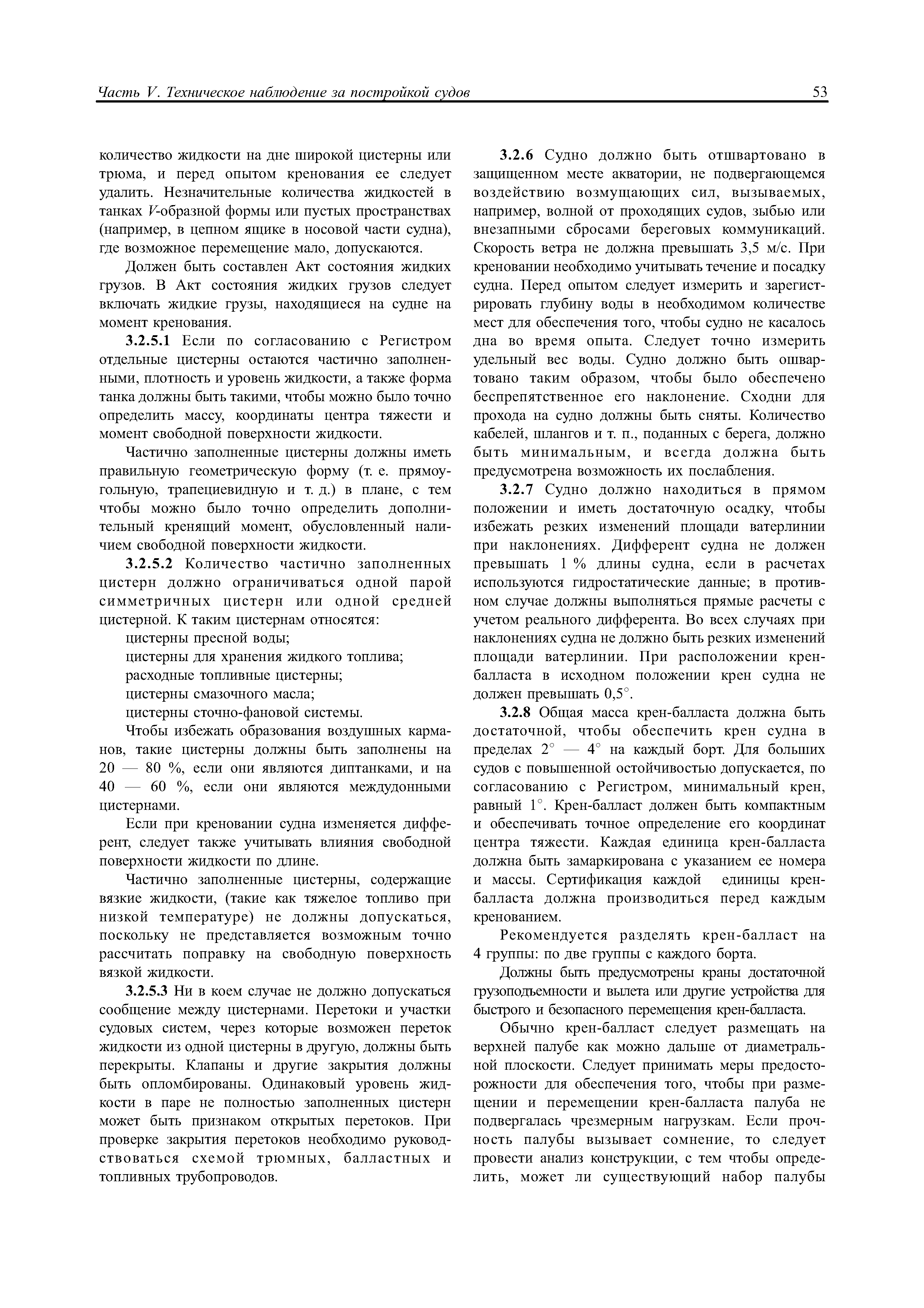 Часть V. Техническое наблюдение за постройкой судов

53

количество жидкости на дне широкой цистерны или трюма, и перед опытом кренования ее следует удалить. Незначительные количества жидкостей в танках V-образной формы или пустых пространствах (например, в цепном ящике в носовой части судна), где возможное перемещение мало, допускаются.

Должен быть составлен Акт состояния жидких грузов. В Акт состояния жидких грузов следует включать жидкие грузы, находящиеся на судне на момент кренования.

3.2.5.1 Если по согласованию с Регистром отдельные цистерны остаются частично заполненными, плотность и уровень жидкости, а также форма танка должны быть такими, чтобы можно было точно определить массу, координаты центра тяжести и момент свободной поверхности жидкости.

Частично заполненные цистерны должны иметь правильную геометрическую форму (т. е. прямоугольную, трапециевидную и т. д.) в плане, с тем чтобы можно было точно определить дополнительный кренящий момент, обусловленный наличием свободной поверхности жидкости.

3.2.5.2 Количество частично заполненных цистерн должно ограничиваться одной парой симметричных цистерн или одной средней цистерной. К таким цистернам относятся:

цистерны пресной воды;

цистерны для хранения жидкого топлива;

расходные топливные цистерны;

цистерны смазочного масла;

цистерны сточно-фановой системы.

Чтобы избежать образования воздушных карманов, такие цистерны должны быть заполнены на 20 — 80 %, если они являются диптанками, и на 40 — 60 %, если они являются междудонными цистернами.

Если при креновании судна изменяется дифферент, следует также учитывать влияния свободной поверхности жидкости по длине.

Частично заполненные цистерны, содержащие вязкие жидкости, (такие как тяжелое топливо при низкой температуре) не должны допускаться, поскольку не представляется возможным точно рассчитать поправку на свободную поверхность вязкой жидкости.

3.2.5.3 Ни в коем случае не должно допускаться сообщение между цистернами. Перетоки и участки судовых систем, через которые возможен переток жидкости из одной цистерны в другую, должны быть перекрыты. Клапаны и другие закрытия должны быть опломбированы. Одинаковый уровень жидкости в паре не полностью заполненных цистерн может быть признаком открытых перетоков. При проверке закрытия перетоков необходимо руководствоваться схемой трюмных, балластных и топливных трубопроводов.

3.2.6 Судно должно быть отшвартовано в защищенном месте акватории, не подвергающемся воздействию возмущающих сил, вызываемых, например, волной от проходящих судов, зыбью или внезапными сбросами береговых коммуникаций. Скорость ветра не должна превышать 3,5 м/с. При креновании необходимо учитывать течение и посадку судна. Перед опытом следует измерить и зарегистрировать глубину воды в необходимом количестве мест для обеспечения того, чтобы судно не касалось дна во время опыта. Следует точно измерить удельный вес воды. Судно должно быть ошвартовано таким образом, чтобы было обеспечено беспрепятственное его наклонение. Сходни для прохода на судно должны быть сняты. Количество кабелей, шлангов и т. п., поданных с берега, должно быть минимальным, и всегда должна быть предусмотрена возможность их послабления.

3.2.7 Судно должно находиться в прямом положении и иметь достаточную осадку, чтобы избежать резких изменений площади ватерлинии при наклонениях. Дифферент судна не должен превышать 1 % длины судна, если в расчетах используются гидростатические данные; в противном случае должны выполняться прямые расчеты с учетом реального дифферента. Во всех случаях при наклонениях судна не должно быть резких изменений площади ватерлинии. При расположении крен-балласта в исходном положении крен судна не должен превышать 0,5°.

3.2.8 Общая масса крен-балласта должна быть достаточной, чтобы обеспечить крен судна в пределах 2° — 4° на каждый борт. Для больших судов с повышенной остойчивостью допускается, по согласованию с Регистром, минимальный крен, равный 1°. Крен-балласт должен быть компактным и обеспечивать точное определение его координат центра тяжести. Каждая единица крен-балласта должна быть замаркирована с указанием ее номера и массы. Сертификация каждой единицы крен-балласта должна производиться перед каждым кренованием.

Рекомендуется разделять крен-балласт на 4 группы: по две группы с каждого борта.

Должны быть предусмотрены краны достаточной грузоподъемности и вылета или другие устройства для быстрого и безопасного перемещения крен-балласта.

Обычно крен-балласт следует размещать на верхней палубе как можно дальше от диаметральной плоскости. Следует принимать меры предосторожности для обеспечения того, чтобы при размещении и перемещении крен-балласта палуба не подвергалась чрезмерным нагрузкам. Если прочность палубы вызывает сомнение, то следует провести анализ конструкции, с тем чтобы определить, может ли существующий набор палубы